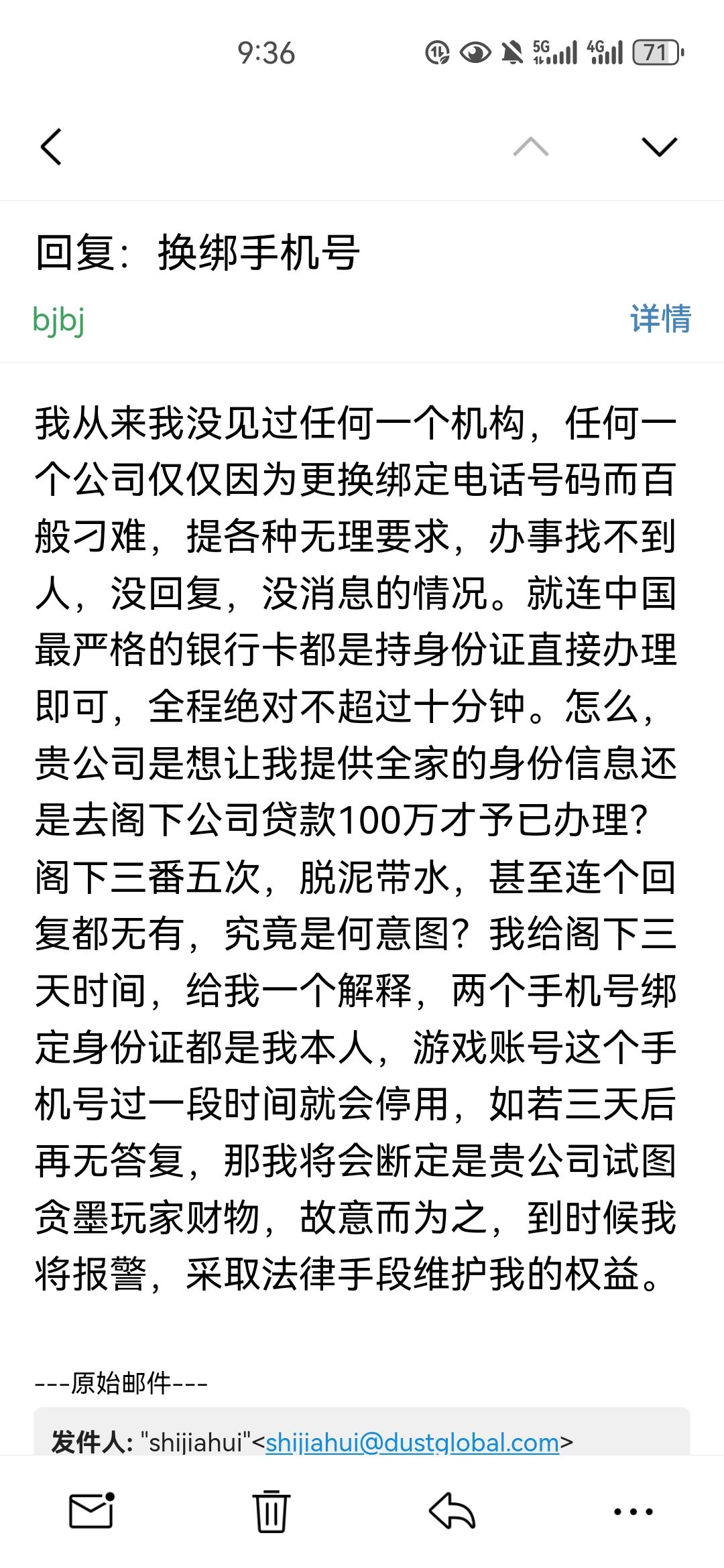 9:36

5G 4G 71

回复：换绑手机号

bjbj

详情

我从来我没见过任何一个机构，任何一个公司仅仅因为更换绑定电话号码而百般刁难，提各种无理要求，办事找不到人，没回复，没消息的情况。就连中国最严格的银行卡都是持身份证直接办理即可，全程绝对不超过十分钟。怎么，贵公司是想让我提供全家的身份信息还是去阁下公司贷款100万才予已办理？阁下三番五次，脱泥带水，甚至连个回复都无有，究竟是何意图？我给阁下三天时间，给我一个解释，两个手机号绑定身份证都是我本人，游戏账号这个手机号过一段时间就会停用，如若三天后再无答复，那我将会断定是贵公司试图贪墨玩家财物，故意而为之，到时候我将报警，采取法律手段维护我的权益。

---原始邮件---

发件人: "shijiahui"<shijiahui@dustglobal.com>